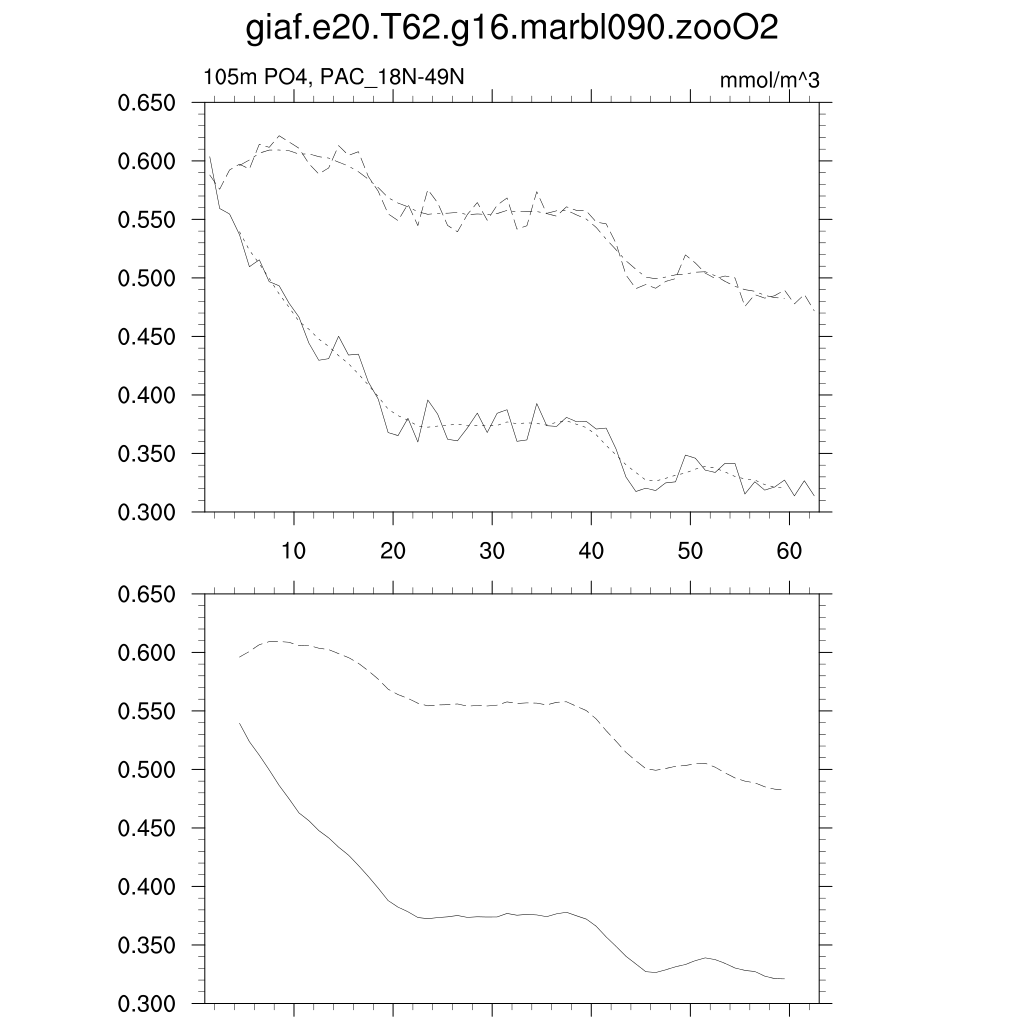 giaf.e20.T62.g16.marbl090.zooO2

105m PO4, PAC_18N-49N

mmol/m^3

0.650
0.600
0.550
0.500
0.450
0.400
0.350
0.300

10 20 30 40 50 60

0.650
0.600
0.550
0.500
0.450
0.400
0.350
0.300